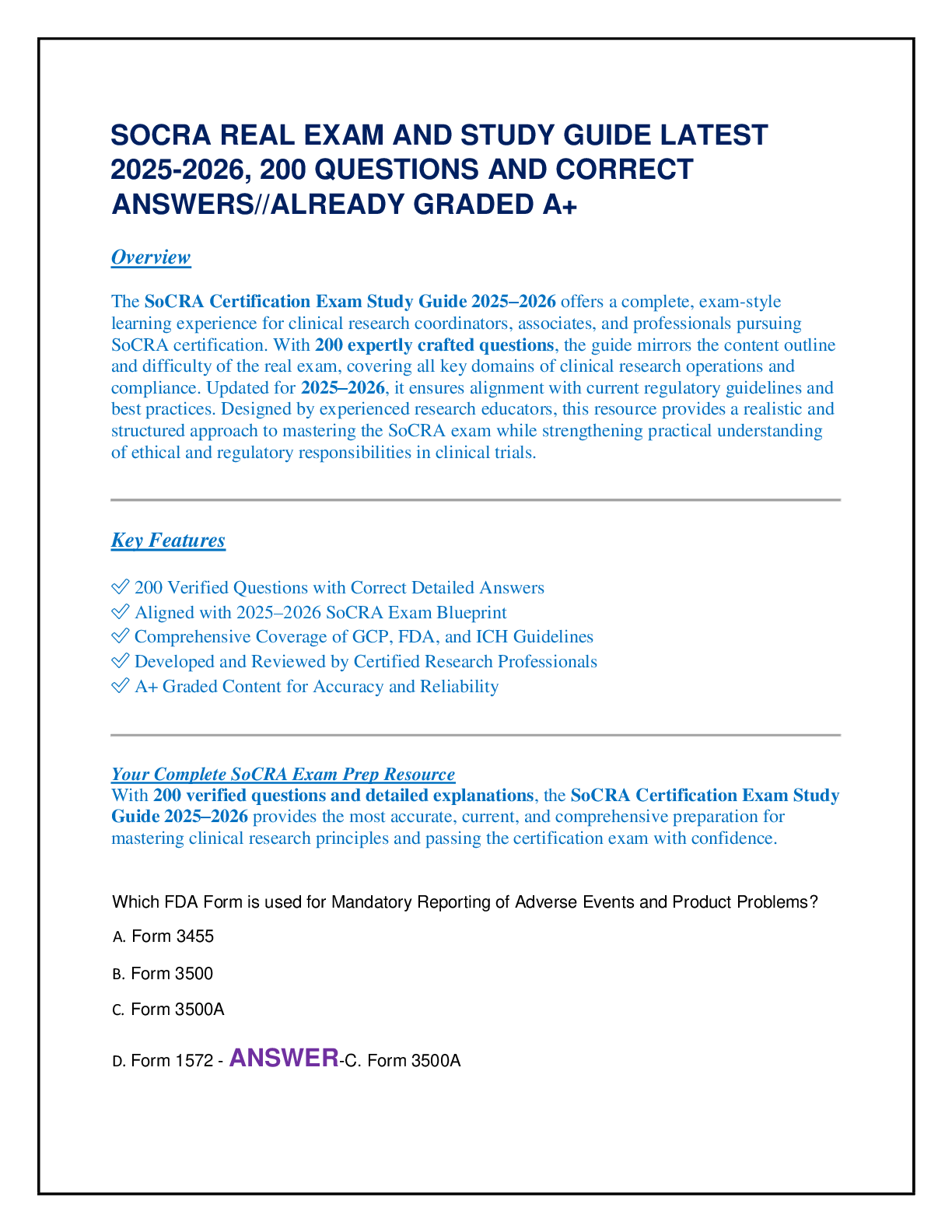 SOCRA REAL EXAM AND STUDY GUIDE LATEST 2025-2026, 200 QUESTIONS AND CORRECT ANSWERS//ALREADY GRADED A+

Overview

The SoCRA Certification Exam Study Guide 2025–2026 offers a complete, exam-style learning experience for clinical research coordinators, associates, and professionals pursuing SoCRA certification. With 200 expertly crafted questions, the guide mirrors the content outline and difficulty of the real exam, covering all key domains of clinical research operations and compliance. Updated for 2025–2026, it ensures alignment with current regulatory guidelines and best practices. Designed by experienced research educators, this resource provides a realistic and structured approach to mastering the SoCRA exam while strengthening practical understanding of ethical and regulatory responsibilities in clinical trials.

Key Features

✅ 200 Verified Questions with Correct Detailed Answers
✅ Aligned with 2025–2026 SoCRA Exam Blueprint
✅ Comprehensive Coverage of GCP, FDA, and ICH Guidelines
✅ Developed and Reviewed by Certified Research Professionals
✅ A+ Graded Content for Accuracy and Reliability

Your Complete SoCRA Exam Prep Resource
With 200 verified questions and detailed explanations, the SoCRA Certification Exam Study Guide 2025–2026 provides the most accurate, current, and comprehensive preparation for mastering clinical research principles and passing the certification exam with confidence.

Which FDA Form is used for Mandatory Reporting of Adverse Events and Product Problems?

A. Form 3455

B. Form 3500

C. Form 3500A

D. Form 1572 - ANSWER-C. Form 3500A